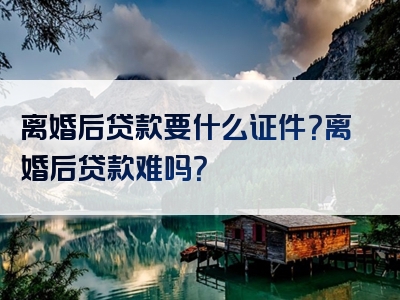 离婚后贷款要什么证件?离婚后贷款难吗?